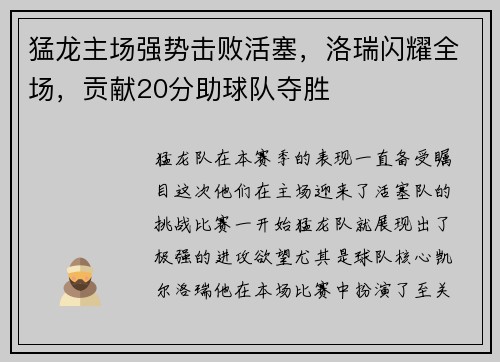 猛龙主场强势击败活塞，洛瑞闪耀全场，贡献20分助球队夺胜

猛龙队在本赛季的表现一直备受瞩目这次他们在主场迎来了活塞队的挑战比赛一开始猛龙队就展现出了极强的进攻欲望尤其是球队核心凯尔洛瑞他在本场比赛中扮演了至关